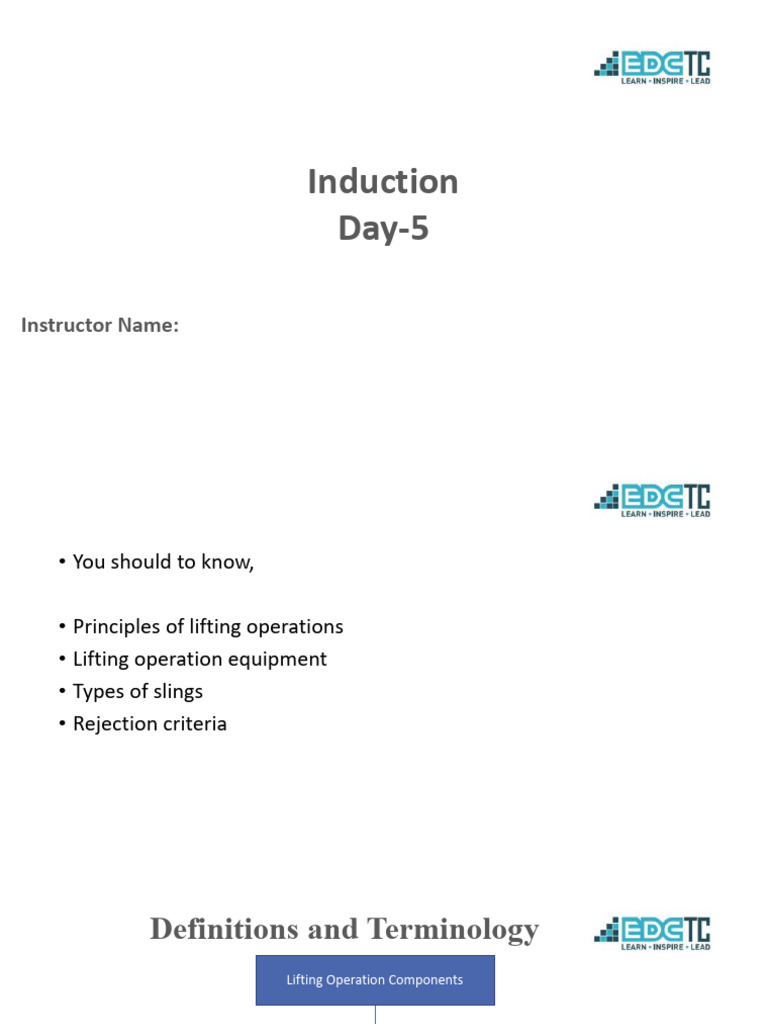 EDCTC
LEARN • INSPIRE • LEAD

Induction
Day-5

Instructor Name:

EDCTC
LEARN • INSPIRE • LEAD

• You should to know,

• Principles of lifting operations
• Lifting operation equipment
• Types of slings
• Rejection criteria

Definitions and Terminology

EDCTC
LEARN • INSPIRE • LEAD

Lifting Operation Components